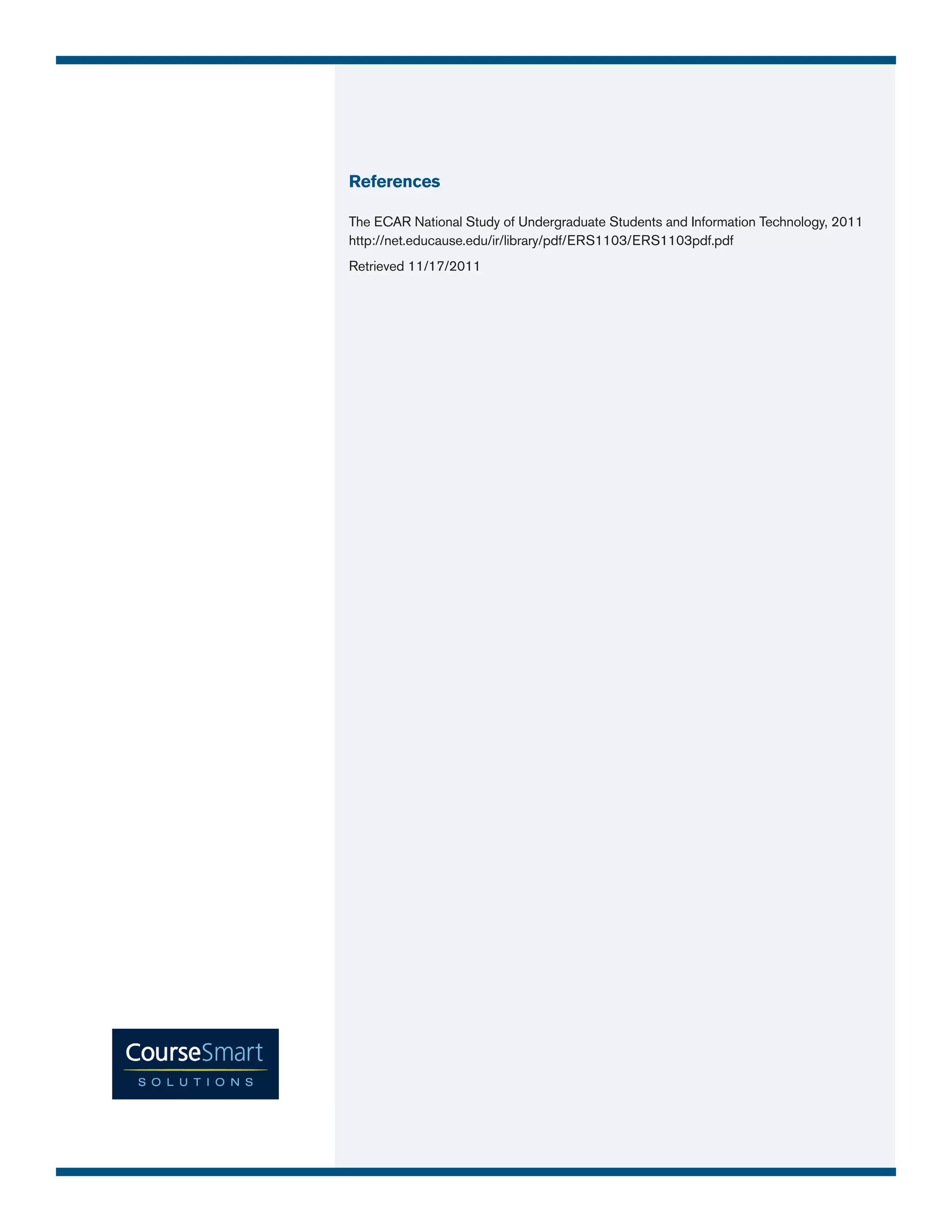 References

The ECAR National Study of Undergraduate Students and Information Technology, 2011 http://net.educause.edu/ir/library/pdf/ERS1103/ERS1103pdf.pdf

Retrieved 11/17/2011

CourseSmart
SOLUTIONS